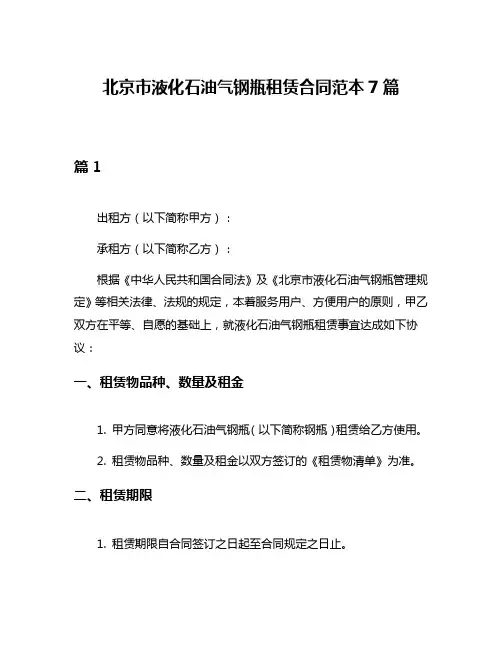 北京市液化石油气钢瓶租赁合同范本 7 篇

篇 1

出租方（以下简称甲方）：

承租方（以下简称乙方）：

根据《中华人民共和国合同法》及《北京市液化石油气钢瓶管理规定》等相关法律、法规的规定，本着服务用户、方便用户的原则，甲乙双方在平等、自愿的基础上，就液化石油气钢瓶租赁事宜达成如下协议：

一、租赁物品种、数量及租金

1. 甲方同意将液化石油气钢瓶（以下简称钢瓶）租赁给乙方使用。

2. 租赁物品种、数量及租金以双方签订的《租赁物清单》为准。

二、租赁期限

1. 租赁期限自合同签订之日起至合同规定之日止。